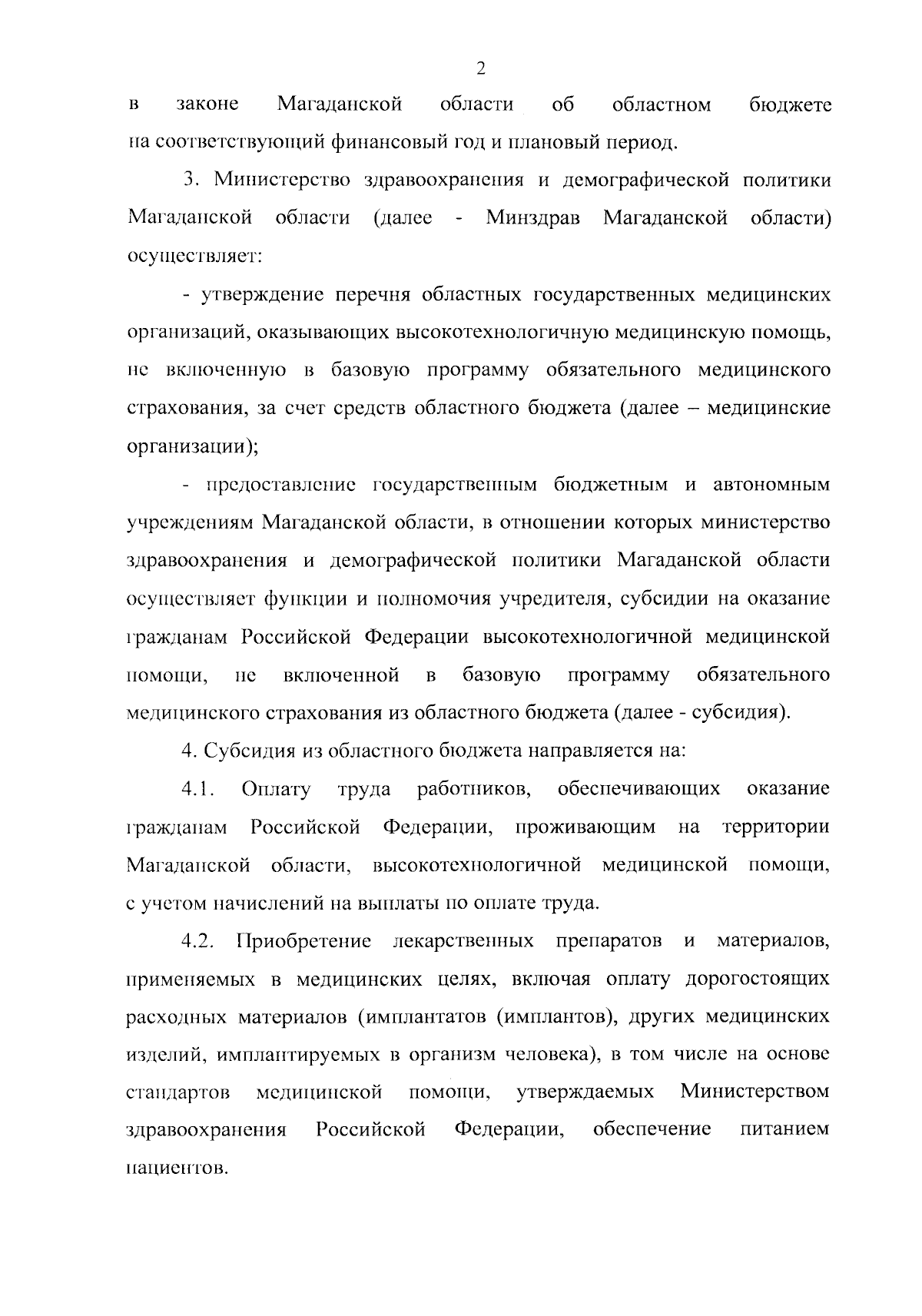 2

в законе Магаданской области об областном бюджете на соответствующий финансовый год и плановый период.

3. Министерство здравоохранения и демографической политики Магаданской области (далее - Минздрав Магаданской области) осуществляет:

- утверждение перечня областных государственных медицинских организаций, оказывающих высокотехнологичную медицинскую помощь, не включенную в базовую программу обязательного медицинского страхования, за счет средств областного бюджета (далее – медицинские организации);

- предоставление государственным бюджетным и автономным учреждениям Магаданской области, в отношении которых министерство здравоохранения и демографической политики Магаданской области осуществляет функции и полномочия учредителя, субсидии на оказание гражданам Российской Федерации высокотехнологичной медицинской помощи, не включенной в базовую программу обязательного медицинского страхования из областного бюджета (далее - субсидия).

4. Субсидия из областного бюджета направляется на:

4.1. Оплату труда работников, обеспечивающих оказание гражданам Российской Федерации, проживающим на территории Магаданской области, высокотехнологичной медицинской помощи, с учетом начислений на выплаты по оплате труда.

4.2. Приобретение лекарственных препаратов и материалов, применяемых в медицинских целях, включая оплату дорогостоящих расходных материалов (имплантатов (имплантов), других медицинских изделий, имплантируемых в организм человека), в том числе на основе стандартов медицинской помощи, утверждаемых Министерством здравоохранения Российской Федерации, обеспечение питанием пациентов.